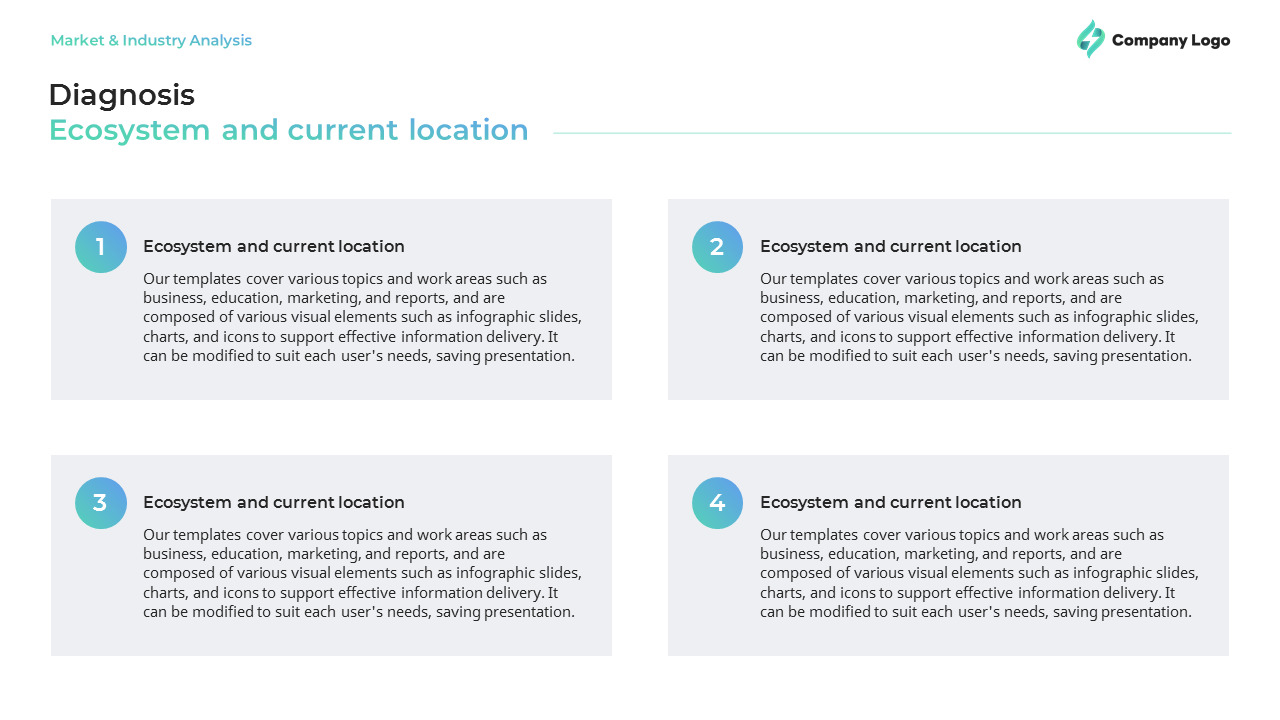 Market & Industry Analysis

Company Logo

Diagnosis
Ecosystem and current location

1
Ecosystem and current location
Our templates cover various topics and work areas such as business, education, marketing, and reports, and are composed of various visual elements such as infographic slides, charts, and icons to support effective information delivery. It can be modified to suit each user's needs, saving presentation.

2
Ecosystem and current location
Our templates cover various topics and work areas such as business, education, marketing, and reports, and are composed of various visual elements such as infographic slides, charts, and icons to support effective information delivery. It can be modified to suit each user's needs, saving presentation.

3
Ecosystem and current location
Our templates cover various topics and work areas such as business, education, marketing, and reports, and are composed of various visual elements such as infographic slides, charts, and icons to support effective information delivery. It can be modified to suit each user's needs, saving presentation.

4
Ecosystem and current location
Our templates cover various topics and work areas such as business, education, marketing, and reports, and are composed of various visual elements such as infographic slides, charts, and icons to support effective information delivery. It can be modified to suit each user's needs, saving presentation.